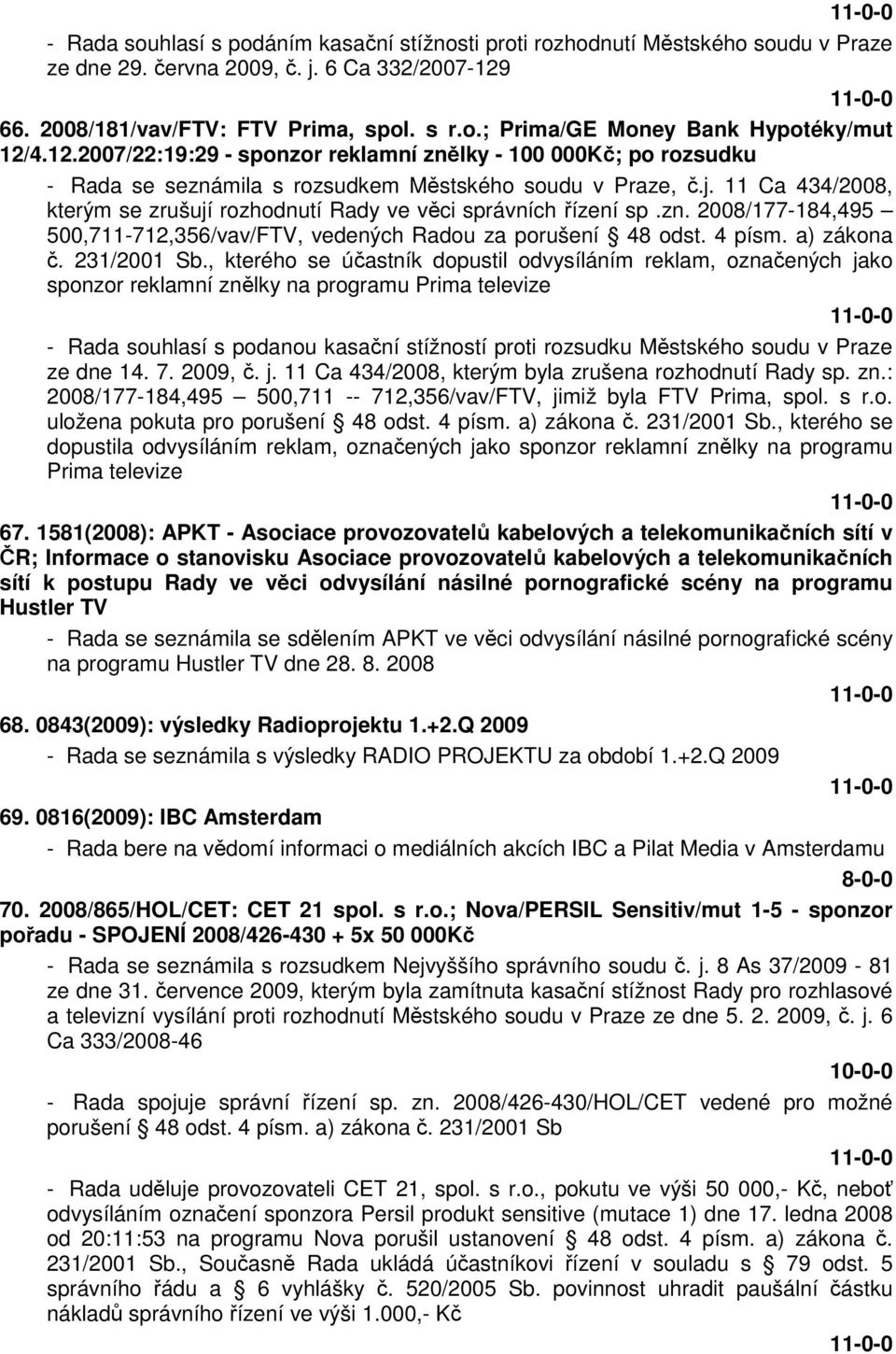 11-0-0

- Rada souhlasí s podáním kasační stížnosti proti rozhodnutí Městského soudu v Praze ze dne 29. června 2009, č. j. 6 Ca 332/2007-129

11-0-0

66. 2008/181/vav/FTV: FTV Prima, spol. s r.o.; Prima/GE Money Bank Hypotéky/mut 12/4.12.2007/22:19:29 - sponzor reklamní znělky - 100 000Kč; po rozsudku

- Rada se seznámila s rozsudkem Městského soudu v Praze, č.j. 11 Ca 434/2008, kterým se zrušují rozhodnutí Rady ve věci správních řízení sp .zn. 2008/177-184,495 – 500,711-712,356/vav/FTV, vedených Radou za porušení § 48 odst. 4 písm. a) zákona č. 231/2001 Sb., kterého se účastník dopustil odvysíláním reklam, označených jako sponzor reklamní znělky na programu Prima televize

11-0-0

- Rada souhlasí s podanou kasační stížností proti rozsudku Městského soudu v Praze ze dne 14. 7. 2009, č. j. 11 Ca 434/2008, kterým byla zrušena rozhodnutí Rady sp. zn.: 2008/177-184,495 – 500,711 -- 712,356/vav/FTV, jimiž byla FTV Prima, spol. s r.o. uložena pokuta pro porušení § 48 odst. 4 písm. a) zákona č. 231/2001 Sb., kterého se dopustila odvysíláním reklam, označených jako sponzor reklamní znělky na programu Prima televize

11-0-0

67. 1581(2008): APKT - Asociace provozovatelů kabelových a telekomunikačních sítí v ČR; Informace o stanovisku Asociace provozovatelů kabelových a telekomunikačních sítí k postupu Rady ve věci odvysílání násilné pornografické scény na programu Hustler TV

- Rada se seznámila se sdělením APKT ve věci odvysílání násilné pornografické scény na programu Hustler TV dne 28. 8. 2008

11-0-0

68. 0843(2009): výsledky Radioprojektu 1.+2.Q 2009

- Rada se seznámila s výsledky RADIO PROJEKTU za období 1.+2.Q 2009

11-0-0

69. 0816(2009): IBC Amsterdam

- Rada bere na vědomí informaci o mediálních akcích IBC a Pilat Media v Amsterdamu

8-0-0

70. 2008/865/HOL/CET: CET 21 spol. s r.o.; Nova/PERSIL Sensitiv/mut 1-5 - sponzor pořadu - SPOJENÍ 2008/426-430 + 5x 50 000Kč

- Rada se seznámila s rozsudkem Nejvyššího správního soudu č. j. 8 As 37/2009 - 81 ze dne 31. července 2009, kterým byla zamítnuta kasační stížnost Rady pro rozhlasové a televizní vysílání proti rozhodnutí Městského soudu v Praze ze dne 5. 2. 2009, č. j. 6 Ca 333/2008-46

10-0-0

- Rada spojuje správní řízení sp. zn. 2008/426-430/HOL/CET vedené pro možné porušení § 48 odst. 4 písm. a) zákona č. 231/2001 Sb

11-0-0

- Rada uděluje provozovateli CET 21, spol. s r.o., pokutu ve výši 50 000,- Kč, neboť odvysíláním označení sponzora Persil produkt sensitive (mutace 1) dne 17. ledna 2008 od 20:11:53 na programu Nova porušil ustanovení § 48 odst. 4 písm. a) zákona č. 231/2001 Sb., Současně Rada ukládá účastníkovi řízení v souladu s § 79 odst. 5 správního řádu a § 6 vyhlášky č. 520/2005 Sb. povinnost uhradit paušální částku nákladů správního řízení ve výši 1.000,- Kč

11-0-0